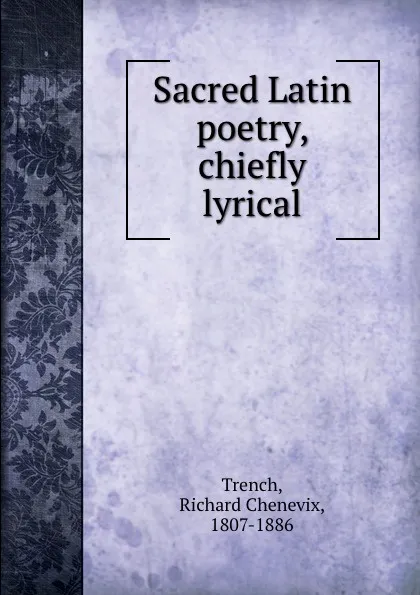 Sacred Latin poetry, chiefly lyrical

Trench,
Richard Chenevix,
1807-1886